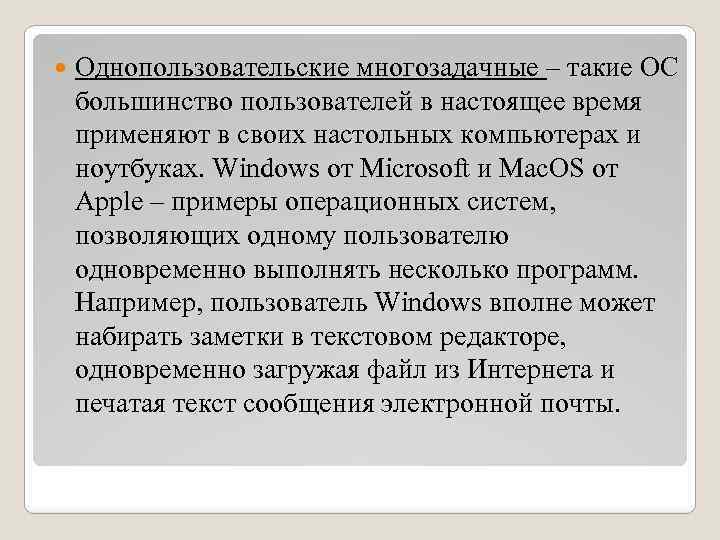 Однопользовательские многозадачные – такие ОС большинство пользователей в настоящее время применяют в своих настольных компьютерах и ноутбуках. Windows от Microsoft и MacOS от Apple – примеры операционных систем, позволяющих одному пользователю одновременно выполнять несколько программ. Например, пользователь Windows вполне может набирать заметки в текстовом редакторе, одновременно загружая файл из Интернета и печатая текст сообщения электронной почты.